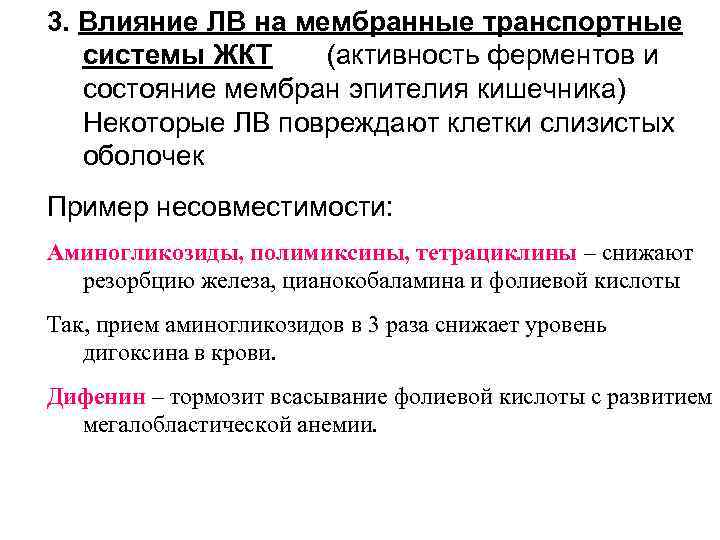 3. Влияние ЛВ на мембранные транспортные системы ЖКТ (активность ферментов и состояние мембран эпителия кишечника) Некоторые ЛВ повреждают клетки слизистых оболочек

Пример несовместимости:

Аминогликозиды, полимиксины, тетрациклины – снижают резорбцию железа, цианокобаламина и фолиевой кислоты

Так, прием аминогликозидов в 3 раза снижает уровень дигоксина в крови.

Дифенин – тормозит всасывание фолиевой кислоты с развитием мегалобластической анемии.